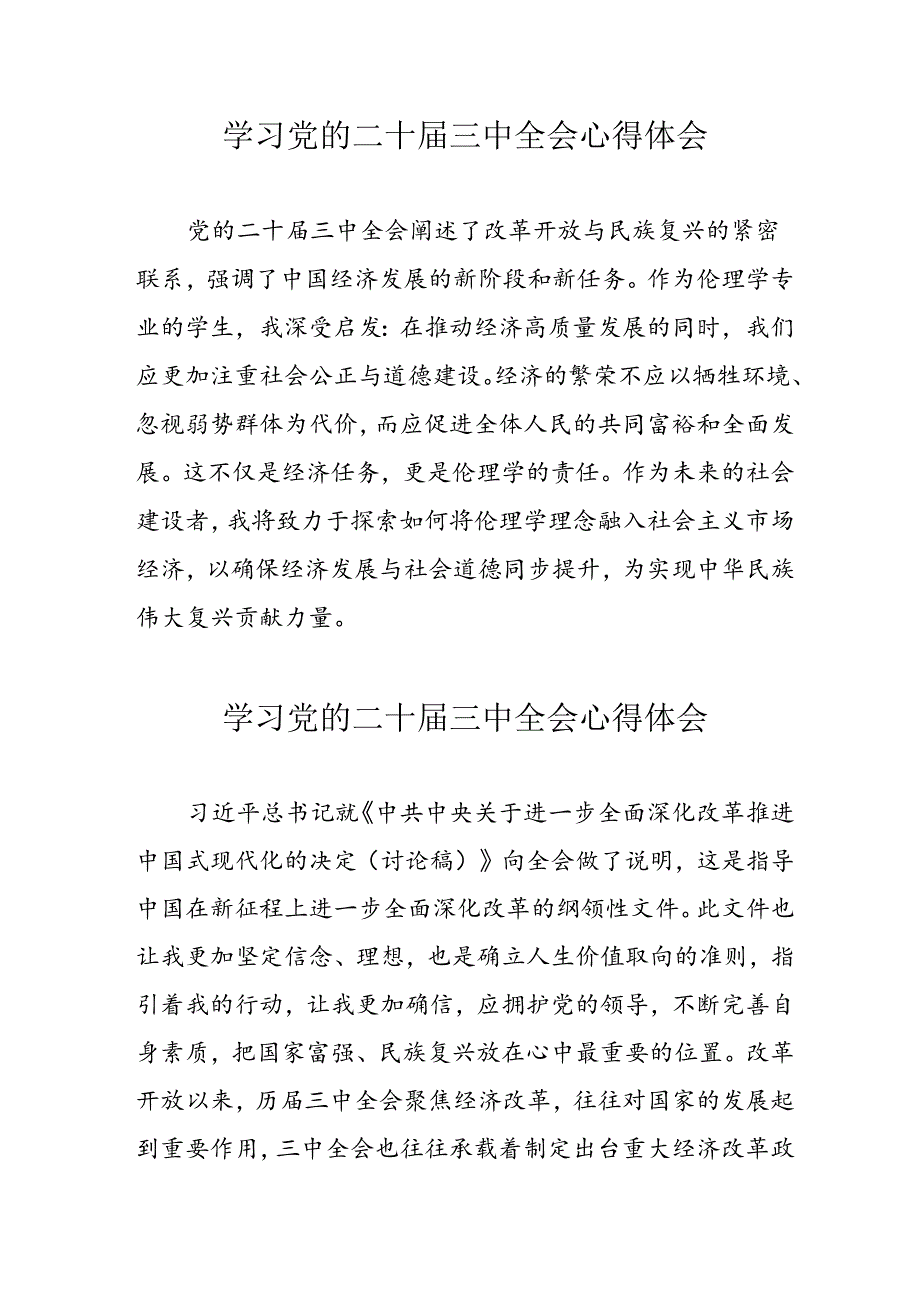 学习党的二十届三中全会心得体会

党的二十届三中全会阐述了改革开放与民族复兴的紧密联系，强调了中国经济发展的新阶段和新任务。作为伦理学专业的学生，我深受启发：在推动经济高质量发展的同时，我们应更加注重社会公正与道德建设。经济的繁荣不应以牺牲环境、忽视弱势群体为代价，而应促进全体人民的共同富裕和全面发展。这不仅是经济任务，更是伦理学的责任。作为未来的社会建设者，我将致力于探索如何将伦理学理念融入社会主义市场经济，以确保经济发展与社会道德同步提升，为实现中华民族伟大复兴贡献力量。

学习党的二十届三中全会心得体会

习近平总书记就《中共中央关于进一步全面深化改革推进中国式现代化的决定（讨论稿）》向全会做了说明，这是指导中国在新征程上进一步全面深化改革的纲领性文件。此文件也让我更加坚定信念、理想，也是确立人生价值取向的准则，指引着我的行动，让我更加确信，应拥护党的领导，不断完善自身素质，把国家富强、民族复兴放在心中最重要的位置。改革开放以来，历届三中全会聚焦经济改革，往往对国家的发展起到重要作用，三中全会也往往承载着制定出台重大经济改革政